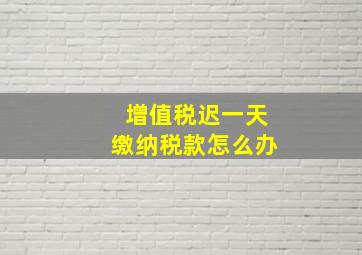 增值税迟一天
缴纳税款怎么办